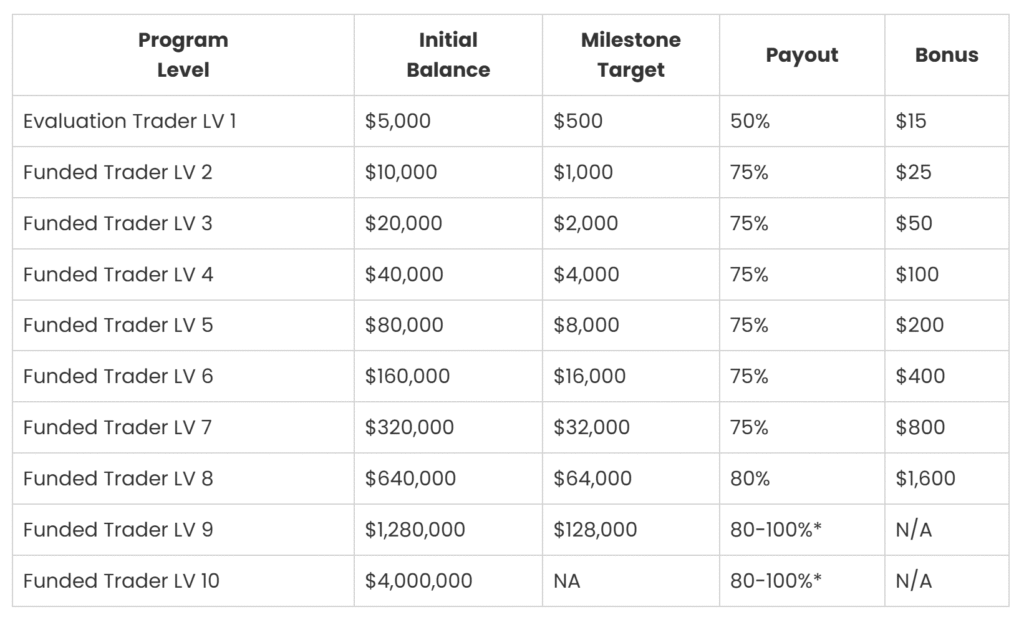 | Program Level | Initial Balance | Milestone Target | Payout | Bonus |
|---|---|---|---|---|
| Evaluation Trader LV 1 | \$5,000 | \$500 | 50% | \$15 |
| Funded Trader LV 2 | \$10,000 | \$1,000 | 75% | \$25 |
| Funded Trader LV 3 | \$20,000 | \$2,000 | 75% | \$50 |
| Funded Trader LV 4 | \$40,000 | \$4,000 | 75% | \$100 |
| Funded Trader LV 5 | \$80,000 | \$8,000 | 75% | \$200 |
| Funded Trader LV 6 | \$160,000 | \$16,000 | 75% | \$400 |
| Funded Trader LV 7 | \$320,000 | \$32,000 | 75% | \$800 |
| Funded Trader LV 8 | \$640,000 | \$64,000 | 80% | \$1,600 |
| Funded Trader LV 9 | \$1,280,000 | \$128,000 | 80-100%* | N/A |
| Funded Trader LV 10 | \$4,000,000 | NA | 80-100%* | N/A |